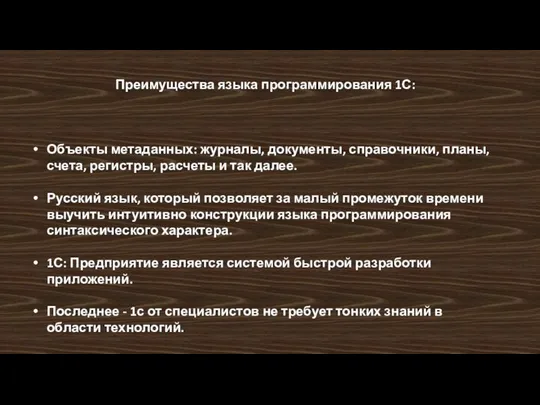 Преимущества языка программирования 1С:

• Объекты метаданных: журналы, документы, справочники, планы, счета, регистры, расчеты и так далее.

• Русский язык, который позволяет за малый промежуток времени выучить интуитивно конструкции языка программирования синтаксического характера.

• 1С: Предприятие является системой быстрой разработки приложений.

• Последнее - 1с от специалистов не требует тонких знаний в области технологий.